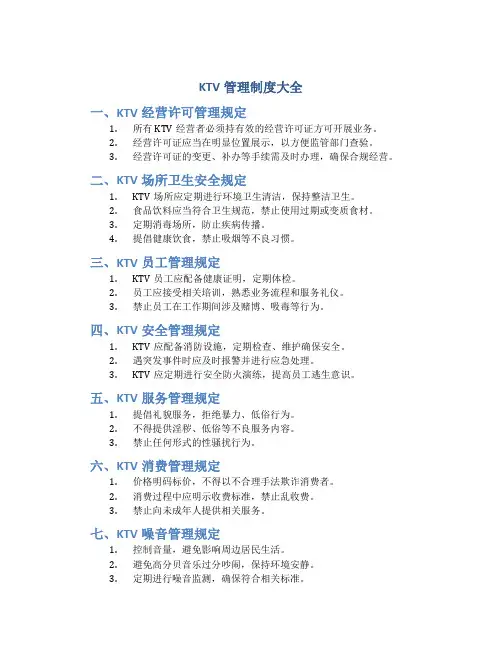 KTV 管理制度大全

一、KTV 经营许可管理规定

1. 所有 KTV 经营者必须持有效的经营许可证方可开展业务。
2. 经营许可证应当在明显位置展示，以方便监管部门查验。
3. 经营许可证的变更、补办等手续需及时办理，确保合规经营。

二、KTV 场所卫生安全规定

1. KTV 场所应定期进行环境卫生清洁，保持整洁卫生。
2. 食品饮料应当符合卫生规范，禁止使用过期或变质食材。
3. 定期消毒场所，防止疾病传播。
4. 提倡健康饮食，禁止吸烟等不良习惯。

三、KTV 员工管理规定

1. KTV 员工应配备健康证明，定期体检。
2. 员工应接受相关培训，熟悉业务流程和服务礼仪。
3. 禁止员工在工作期间涉及赌博、吸毒等行为。

四、KTV 安全管理规定

1. KTV 应配备消防设施，定期检查、维护确保安全。
2. 遇突发事件时应及时报警并进行应急处理。
3. KTV 应定期进行安全防火演练，提高员工逃生意识。

五、KTV 服务管理规定

1. 提倡礼貌服务，拒绝暴力、低俗行为。
2. 不得提供淫秽、低俗等不良服务内容。
3. 禁止任何形式的性骚扰行为。

六、KTV 消费管理规定

1. 价格明码标价，不得以不合理手法欺诈消费者。
2. 消费过程中应明示收费标准，禁止乱收费。
3. 禁止向未成年人提供相关服务。

七、KTV 噪音管理规定

1. 控制音量，避免影响周边居民生活。
2. 避免高分贝音乐过分吵闹，保持环境安静。
3. 定期进行噪音监测，确保符合相关标准。